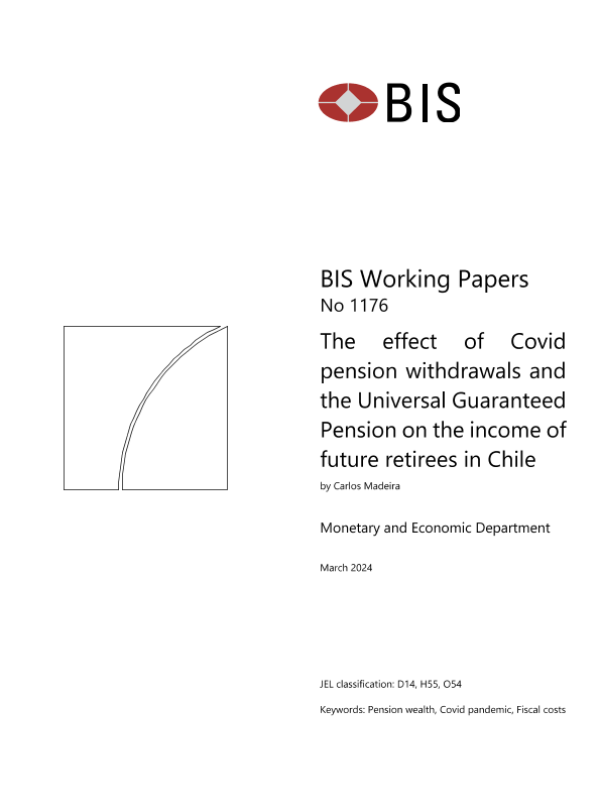 BIS

BIS Working Papers
No 1176

The effect of Covid pension withdrawals and the Universal Guaranteed Pension on the income of future retirees in Chile

by Carlos Madeira

Monetary and Economic Department

March 2024

JEL classification: D14, H55, O54

Keywords: Pension wealth, Covid pandemic, Fiscal costs